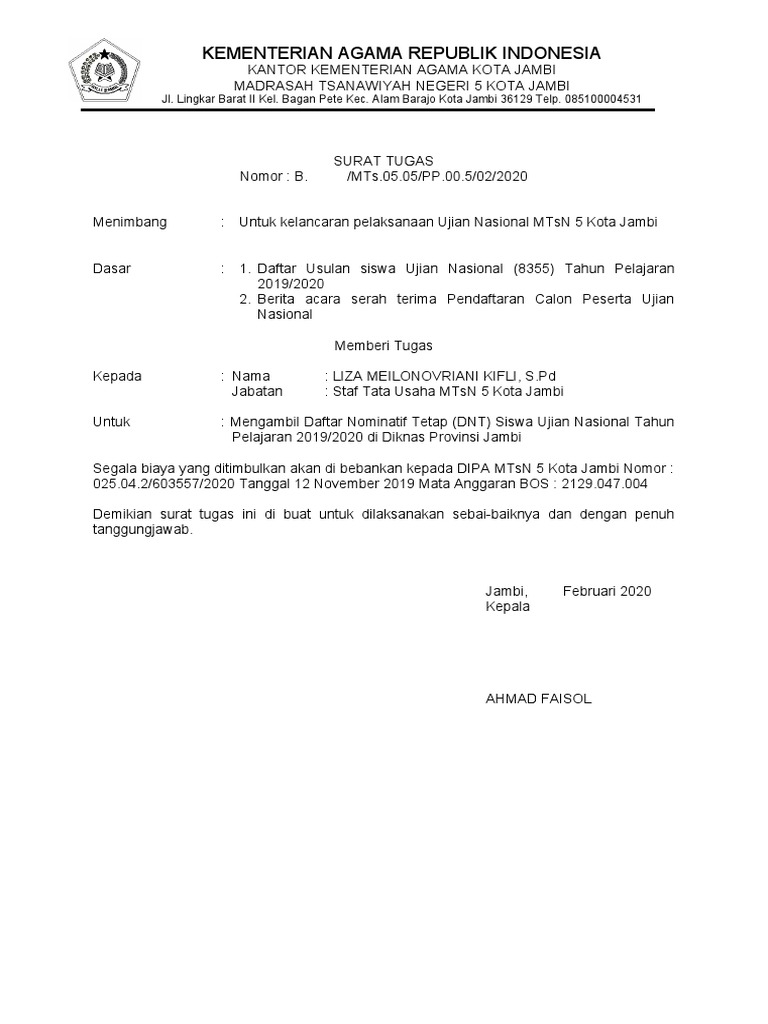 KEMENTERIAN AGAMA REPUBLIK INDONESIA
KANTOR KEMENTERIAN AGAMA KOTA JAMBI
MADRASAH TSANAWIYAH NEGERI 5 KOTA JAMBI
Jl. Lingkar Barat II Kel. Bagan Pete Kec. Alam Barajo Kota Jambi 36129 Telp. 085100004531

SURAT TUGAS
Nomor : B. /MTs.05.05/PP.00.5/02/2020

Menimbang : Untuk kelancaran pelaksanaan Ujian Nasional MTsN 5 Kota Jambi

Dasar : 1. Daftar Usulan siswa Ujian Nasional (8355) Tahun Pelajaran 2019/2020
2. Berita acara serah terima Pendaftaran Calon Peserta Ujian Nasional

Memberi Tugas

Kepada : Nama : LIZA MEILONOVRIANI KIFLI, S.Pd
Jabatan : Staf Tata Usaha MTsN 5 Kota Jambi

Untuk : Mengambil Daftar Nominatif Tetap (DNT) Siswa Ujian Nasional Tahun Pelajaran 2019/2020 di Diknas Provinsi Jambi

Segala biaya yang ditimbulkan akan di bebankan kepada DIPA MTsN 5 Kota Jambi Nomor : 025.04.2/603557/2020 Tanggal 12 November 2019 Mata Anggaran BOS : 2129.047.004

Demikian surat tugas ini di buat untuk dilaksanakan sebai-baiknya dan dengan penuh tanggungjawab.

Jambi, Februari 2020
Kepala

AHMAD FAISOL